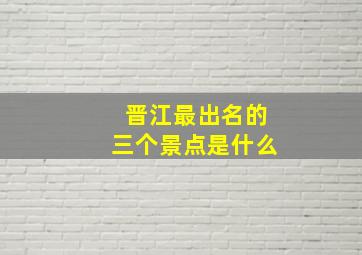 晋江最出名的
三个景点是什么